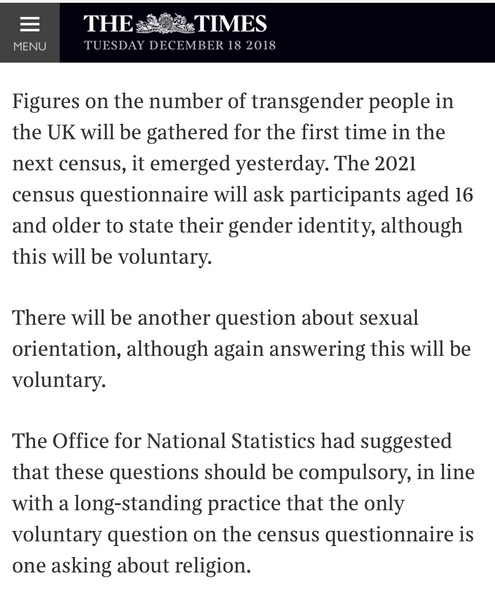 MENU

THE TIMES
TUESDAY DECEMBER 18 2018

Figures on the number of transgender people in the UK will be gathered for the first time in the next census, it emerged yesterday. The 2021 census questionnaire will ask participants aged 16 and older to state their gender identity, although this will be voluntary.

There will be another question about sexual orientation, although again answering this will be voluntary.

The Office for National Statistics had suggested that these questions should be compulsory, in line with a long-standing practice that the only voluntary question on the census questionnaire is one asking about religion.